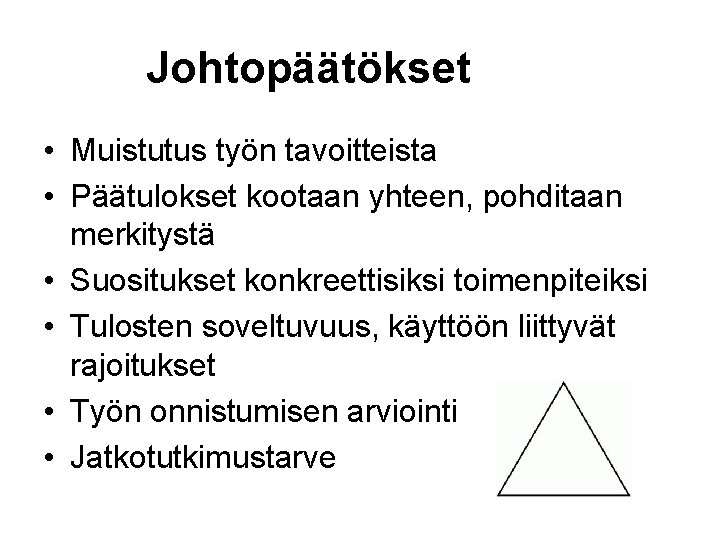 Johtopäätökset

• Muistutus työn tavoitteista
• Päätulokset kootaan yhteen, pohditaan merkitystä
• Suositukset konkreettisiksi toimenpiteiksi
• Tulosten soveltuvuus, käyttöön liittyvät rajoitukset
• Työn onnistumisen arviointi
• Jatkotutkimustarve